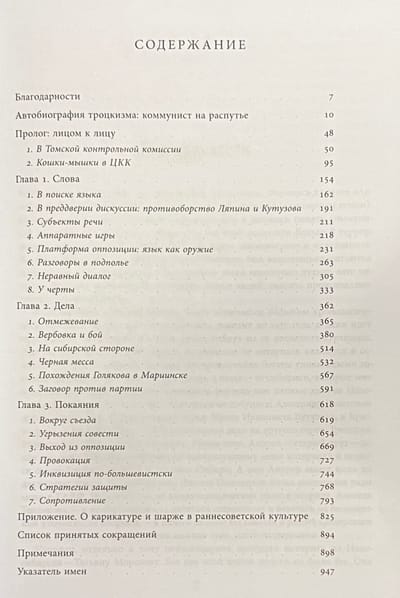 СОДЕРЖАНИЕ

Благодарности 7

Автобиография троцкизма: коммунист на распутье 10

Пролог: лицом к лицу 48

1. В Томской контрольной комиссии 50

2. Кошки-мышки в ЦКК 95

Глава 1. Слова 154

1. В поиске языка 162

2. В преддверии дискуссии: противоборство Ляпина и Кутузова 191

3. Субъекты речи 211

4. Аппаратные игры 218

5. Платформа оппозиции: язык как оружие 231

6. Разговоры в подполье 263

7. Неравный диалог 305

8. У черты 333

Глава 2. Дела 362

1. Отмежевание 365

2. Вербовка и бой 380

3. На сибирской стороне 514

4. Черная месса 532

5. Похождения Голякова в Мариинске 567

6. Заговор против партии 591

Глава 3. Покаяния 618

1. Вокруг съезда 619

2. Угрызения совести 654

3. Выход из оппозиции 669

4. Провокация 727

5. Инквизиция по-большевистски 744

6. Стратегии защиты 768

7. Сопротивление 793

Приложение. О карикатуре и шарже в раннесоветской культуре 825

Список принятых сокращений 894

Примечания 898

Указатель имен 947